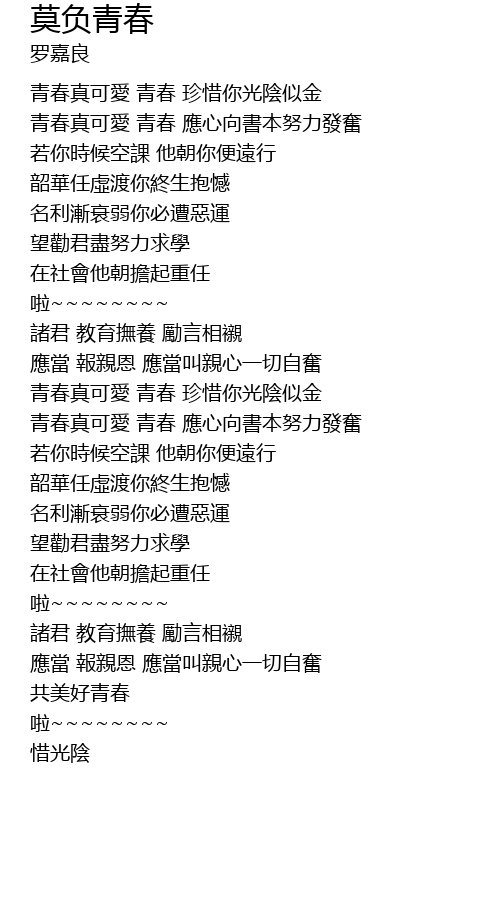 莫负青春
罗嘉良

青春真可愛 青春 珍惜你光陰似金
青春真可愛 青春 應心向書本努力發奮
若你時候空課 他朝你便遠行
韶華任虛渡你終生抱憾
名利漸衰弱你必遭惡運
望勸君盡努力求學
在社會他朝擔起重任
啦~~~~~~~~~
諸君 教育撫養 勵言相襯
應當 報親恩 應當叫親心一切自奮
青春真可愛 青春 珍惜你光陰似金
青春真可愛 青春 應心向書本努力發奮
若你時候空課 他朝你便遠行
韶華任虛渡你終生抱憾
名利漸衰弱你必遭惡運
望勸君盡努力求學
在社會他朝擔起重任
啦~~~~~~~~~
諸君 教育撫養 勵言相襯
應當 報親恩 應當叫親心一切自奮
共美好青春
啦~~~~~~~~~
惜光陰